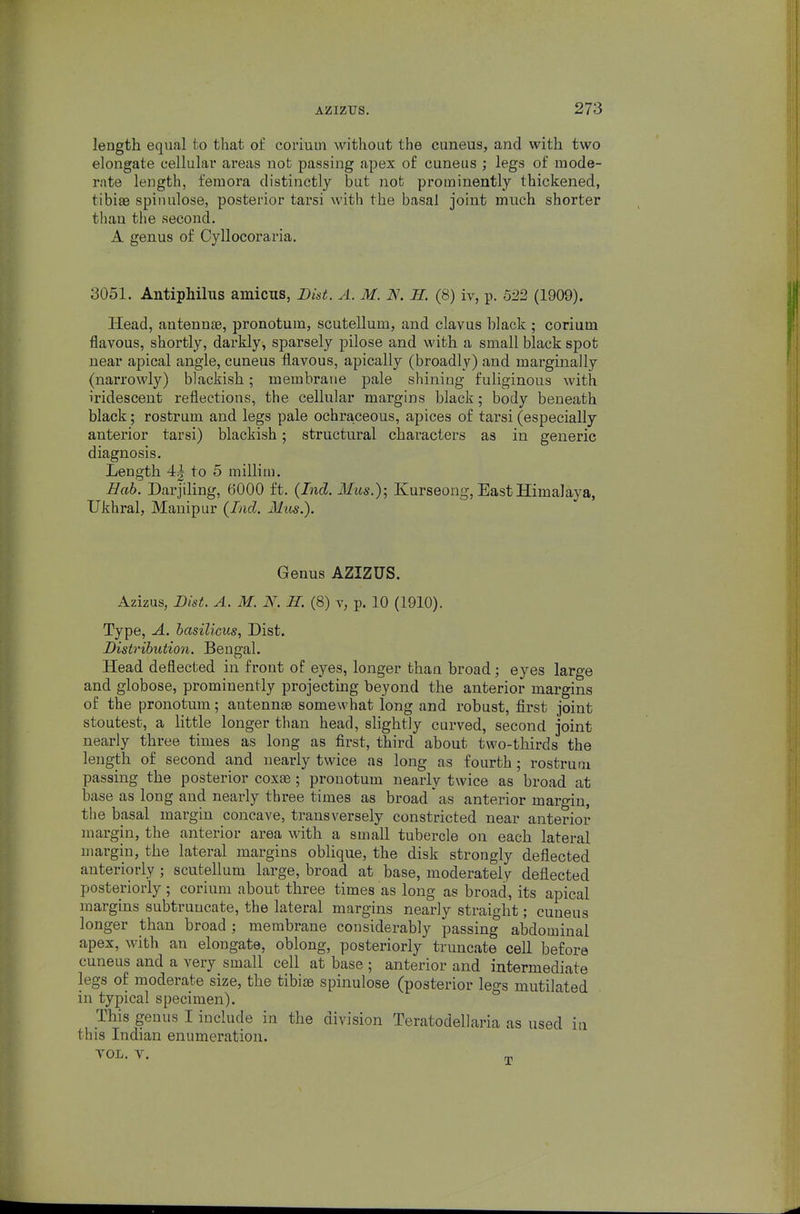 AZIZUS. 273

length equal to that of corium without the cuneus, and with two elongate cellular areas not passing apex of cuneus ; legs of moderate length, femora distinctly but not prominently thickened, tibiæ spinulose, posterior tarsi with the basal joint much shorter than the second.

A genus of Cyllocoraria.

3051. Antiphilus amicus, Dist. A. M. N. H. (8) iv, p. 522 (1909).

Head, antennæ, pronotum, scutellum, and clavus black ; corium flavous, shortly, darkly, sparsely pilose and with a small black spot near apical angle, cuneus flavous, apically (broadly) and marginally (narrowly) blackish ; membrane pale shining fuliginous with iridescent reflections, the cellular margins black ; body beneath black ; rostrum and legs pale ochraceous, apices of tarsi (especially anterior tarsi) blackish ; structural characters as in generic diagnosis.

Length $4\frac{1}{2}$ to 5 millim.

Hab. Darjiling, 6000 ft. (Ind. Mus.); Kurseong, East Himalaya, Ukhral, Manipur (Ind. Mus.).

Genus AZIZUS.

Azizus, Dist. A. M. N. H. (8) v, p. 10 (1910).

Type, A. basilicus, Dist.

Distribution. Bengal.

Head deflected in front of eyes, longer than broad ; eyes large and globose, prominently projecting beyond the anterior margins of the pronotum ; antennæ somewhat long and robust, first joint stoutest, a little longer than head, slightly curved, second joint nearly three times as long as first, third about two-thirds the length of second and nearly twice as long as fourth ; rostrum passing the posterior coxæ ; pronotum nearly twice as broad at base as long and nearly three times as broad as anterior margin, the basal margin concave, transversely constricted near anterior margin, the anterior area with a small tubercle on each lateral margin, the lateral margins oblique, the disk strongly deflected anteriorly ; scutellum large, broad at base, moderately deflected posteriorly ; corium about three times as long as broad, its apical margins subtruncate, the lateral margins nearly straight ; cuneus longer than broad ; membrane considerably passing abdominal apex, with an elongate, oblong, posteriorly truncate cell before cuneus and a very small cell at base ; anterior and intermediate legs of moderate size, the tibiæ spinulose (posterior legs mutilated in typical specimen).

This genus I include in the division Teratodellaria as used in this Indian enumeration.

VOL. V. T